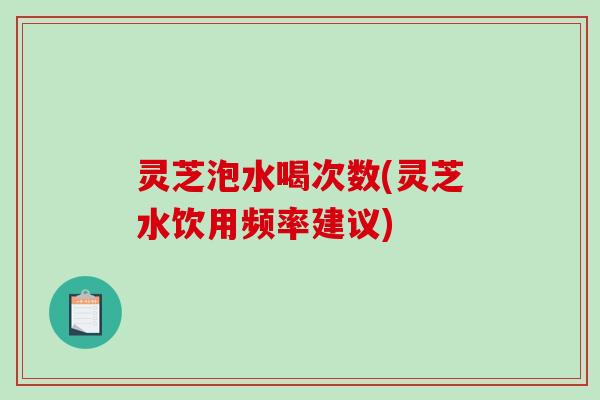 灵芝泡水喝次数(灵芝水饮用频率建议)